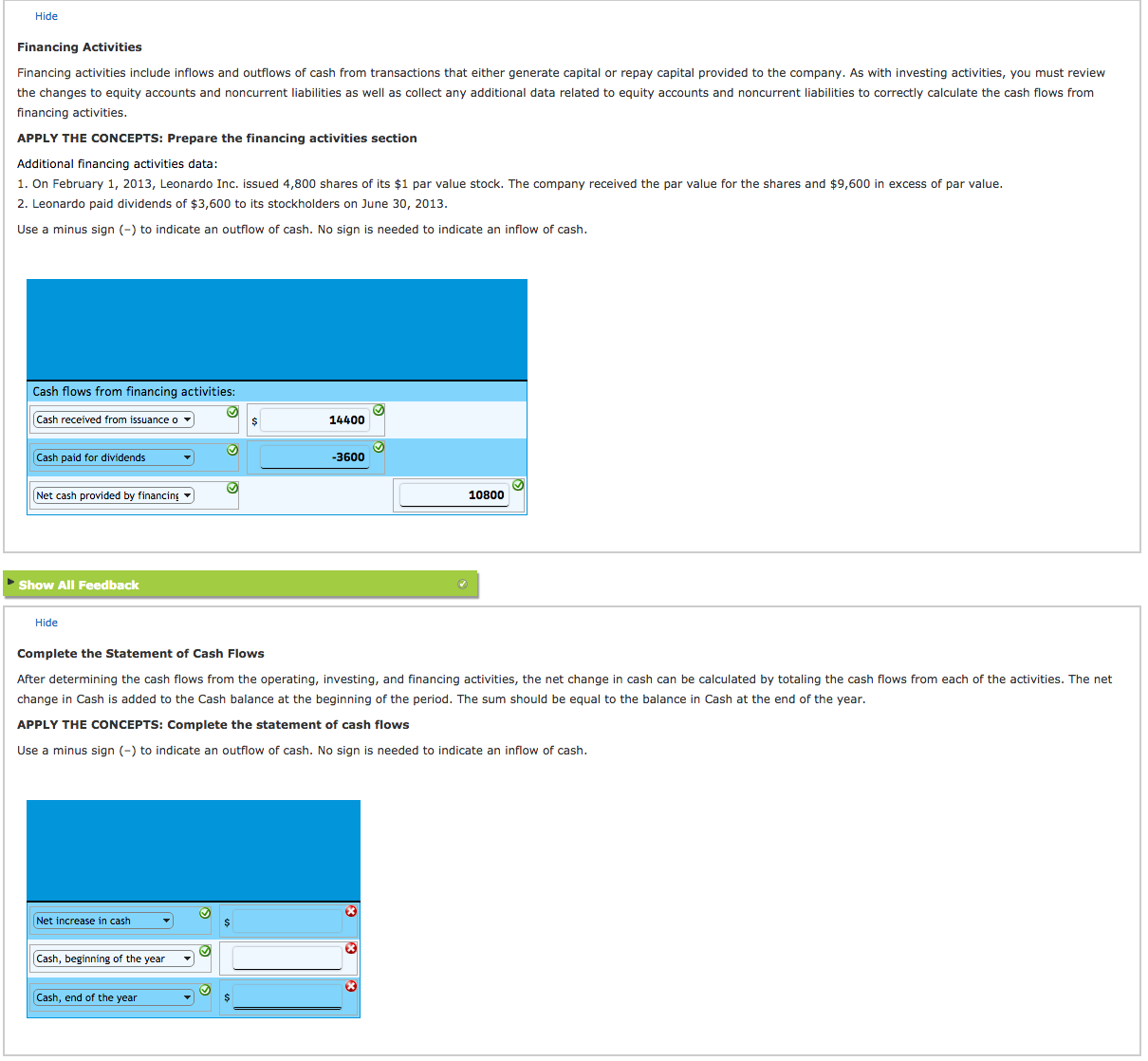 Hide

Financing Activities

Financing activities include inflows and outflows of cash from transactions that either generate capital or repay capital provided to the company. As with investing activities, you must review the changes to equity accounts and noncurrent liabilities as well as collect any additional data related to equity accounts and noncurrent liabilities to correctly calculate the cash flows from financing activities.

APPLY THE CONCEPTS: Prepare the financing activities section

Additional financing activities data:
1. On February 1, 2013, Leonardo Inc. issued 4,800 shares of its $1 par value stock. The company received the par value for the shares and $9,600 in excess of par value.
2. Leonardo paid dividends of $3,600 to its stockholders on June 30, 2013.

Use a minus sign (–) to indicate an outflow of cash. No sign is needed to indicate an inflow of cash.

Cash flows from financing activities:

| | | |
|---|---|---|
| Cash received from issuance o | $ 14400 | |
| Cash paid for dividends | -3600 | |
| Net cash provided by financing | | 10800 |

Show All Feedback

Hide

Complete the Statement of Cash Flows

After determining the cash flows from the operating, investing, and financing activities, the net change in cash can be calculated by totaling the cash flows from each of the activities. The net change in Cash is added to the Cash balance at the beginning of the period. The sum should be equal to the balance in Cash at the end of the year.

APPLY THE CONCEPTS: Complete the statement of cash flows

Use a minus sign (–) to indicate an outflow of cash. No sign is needed to indicate an inflow of cash.

| | |
|---|---|
| Net increase in cash | $ |
| Cash, beginning of the year | |
| Cash, end of the year | $ |